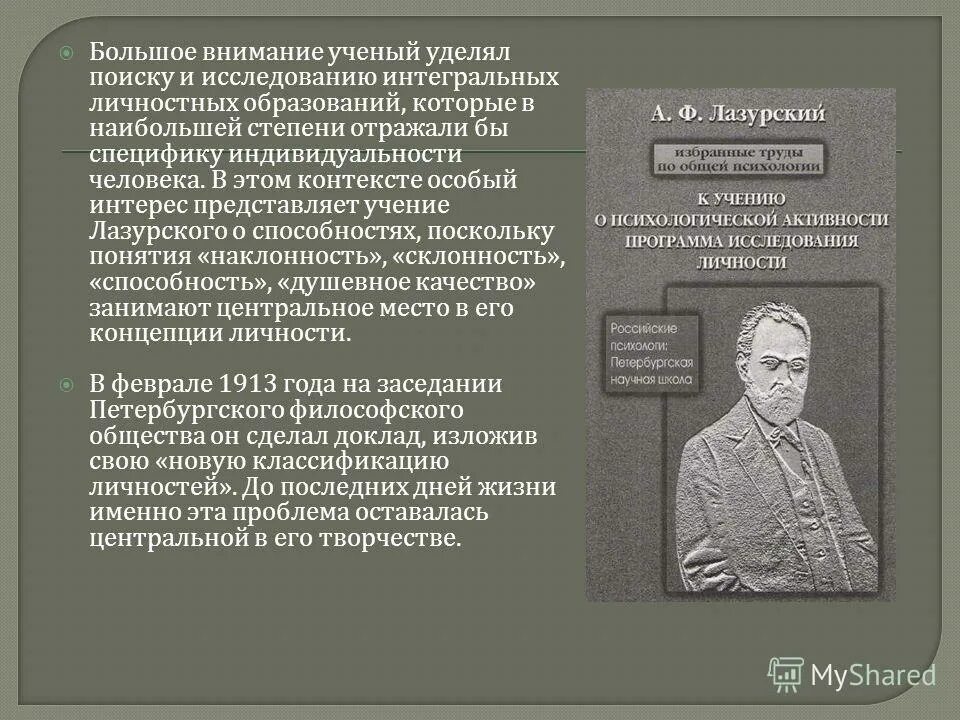 Большое внимание ученый уделял поиску и исследованию интегральных личностных образований, которые в наибольшей степени отражали бы специфику индивидуальности человека. В этом контексте особый интерес представляет учение Лазурского о способностях, поскольку понятия «наклонность», «склонность», «способность», «душевное качество» занимают центральное место в его концепции личности.

В феврале 1913 года на заседании Петербургского философского общества он сделал доклад, изложив свою «новую классификацию личностей». До последних дней жизни именно эта проблема оставалась центральной в его творчестве.

А. Ф. Лазурский

избранные труды по общей психологии

К УЧЕНИЮ О ПСИХОЛОГИЧЕСКОЙ АКТИВНОСТИ ПРОГРАММА ИССЛЕДОВАНИЯ ЛИЧНОСТИ

Российские психологи: Петербургская научная школа

MyShared